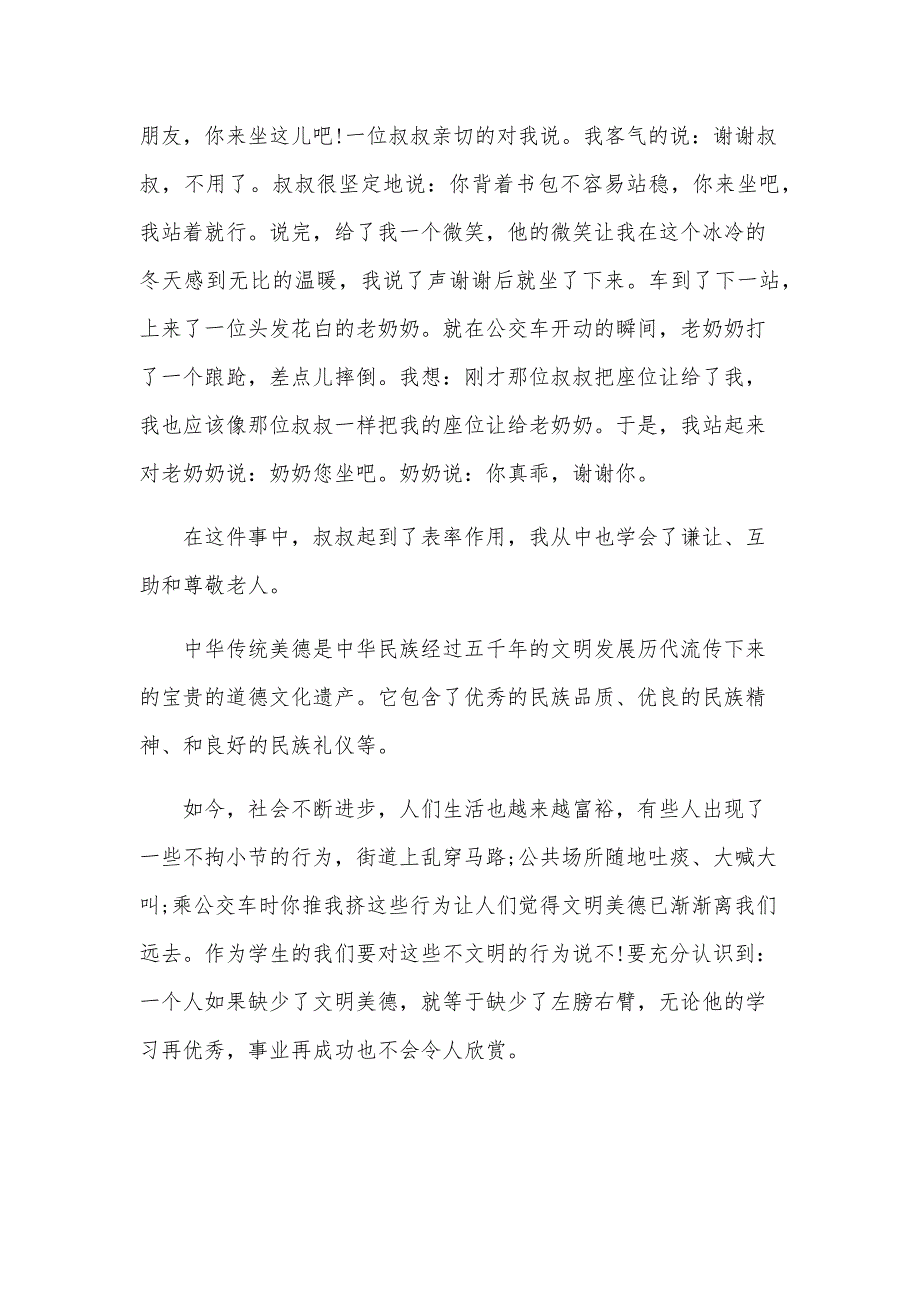 朋友，你来坐这儿吧!一位叔叔亲切的对我说。我客气的说：谢谢叔叔，不用了。叔叔很坚定地说：你背着书包不容易站稳，你来坐吧，我站着就行。说完，给了我一个微笑，他的微笑让我在这个冰冷的冬天感到无比的温暖，我说了声谢谢后就坐了下来。车到了下一站，上来了一位头发花白的老奶奶。就在公交车开动的瞬间，老奶奶打了一个踉跄，差点儿摔倒。我想：刚才那位叔叔把座位让给了我，我也应该像那位叔叔一样把我的座位让给老奶奶。于是，我站起来对老奶奶说：奶奶您坐吧。奶奶说：你真乖，谢谢你。

在这件事中，叔叔起到了表率作用，我从中也学会了谦让、互助和尊敬老人。

中华传统美德是中华民族经过五千年的文明发展历代流传下来的宝贵的道德文化遗产。它包含了优秀的民族品质、优良的民族精神、和良好的民族礼仪等。

如今，社会不断进步，人们生活也越来越富裕，有些人出现了一些不拘小节的行为，街道上乱穿马路;公共场所随地吐痰、大喊大叫;乘公交车时你推我挤这些行为让人们觉得文明美德已渐渐离我们远去。作为学生的我们要对这些不文明的行为说不!要充分认识到：一个人如果缺少了文明美德，就等于缺少了左膀右臂，无论他的学习再优秀，事业再成功也不会令人欣赏。